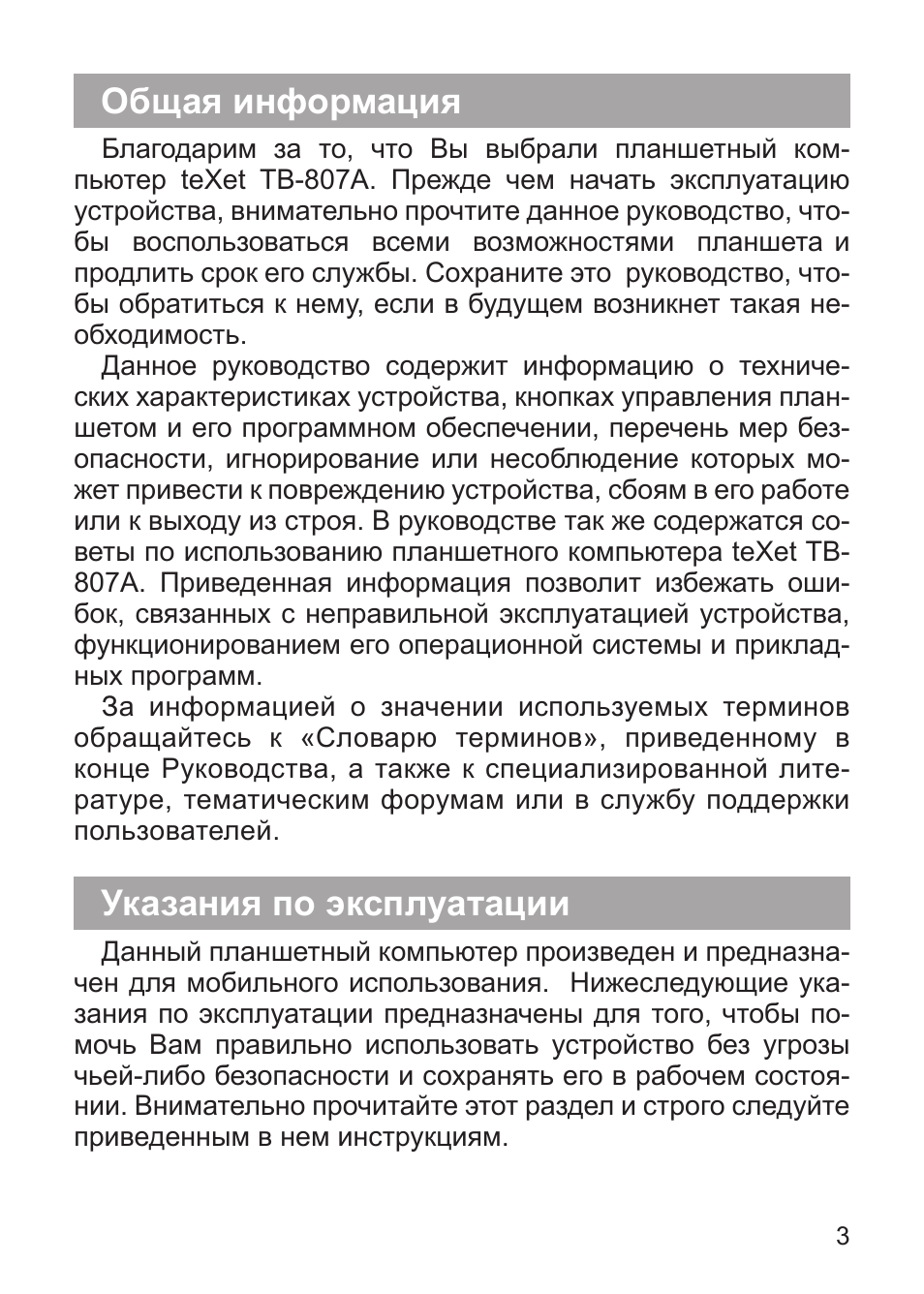 Общая информация

Благодарим за то, что Вы выбрали планшетный компьютер teXet TB-807A. Прежде чем начать эксплуатацию устройства, внимательно прочтите данное руководство, чтобы воспользоваться всеми возможностями планшета и продлить срок его службы. Сохраните это руководство, чтобы обратиться к нему, если в будущем возникнет такая необходимость.

Данное руководство содержит информацию о технических характеристиках устройства, кнопках управления планшетом и его программном обеспечении, перечень мер безопасности, игнорирование или несоблюдение которых может привести к повреждению устройства, сбоям в его работе или к выходу из строя. В руководстве так же содержатся советы по использованию планшетного компьютера teXet TB-807A. Приведенная информация позволит избежать ошибок, связанных с неправильной эксплуатацией устройства, функционированием его операционной системы и прикладных программ.

За информацией о значении используемых терминов обращайтесь к «Словарю терминов», приведенному в конце Руководства, а также к специализированной литературе, тематическим форумам или в службу поддержки пользователей.

Указания по эксплуатации

Данный планшетный компьютер произведен и предназначен для мобильного использования. Нижеследующие указания по эксплуатации предназначены для того, чтобы помочь Вам правильно использовать устройство без угрозы чьей-либо безопасности и сохранять его в рабочем состоянии. Внимательно прочитайте этот раздел и строго следуйте приведенным в нем инструкциям.

3